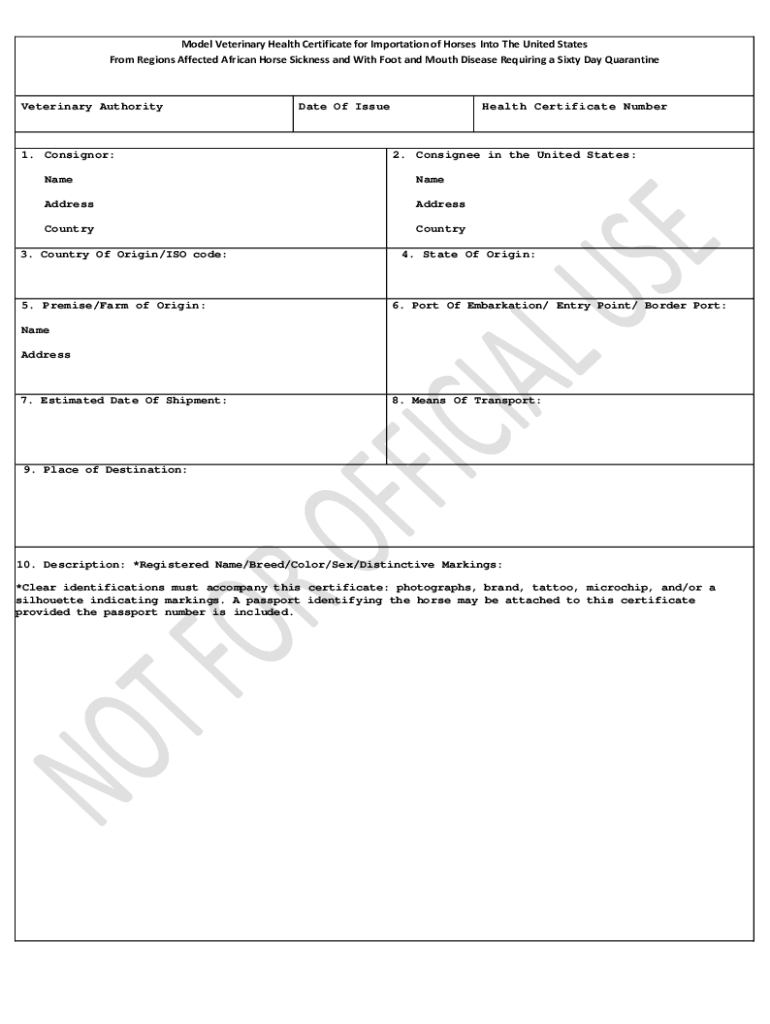 Model Veterinary Health Certificate for Importation of Horses Into The United States
From Regions Affected African Horse Sickness and With Foot and Mouth Disease Requiring a Sixty Day Quarantine

| Veterinary Authority | Date Of Issue | Health Certificate Number |
|---|---|---|

1. Consignor:

Name

Address

Country

2. Consignee in the United States:

Name

Address

Country

3. Country Of Origin/ISO code:

4. State Of Origin:

5. Premise/Farm of Origin:

Name

Address

6. Port Of Embarkation/ Entry Point/ Border Port:

7. Estimated Date Of Shipment:

8. Means Of Transport:

9. Place of Destination:

10. Description: *Registered Name/Breed/Color/Sex/Distinctive Markings:

*Clear identifications must accompany this certificate: photographs, brand, tattoo, microchip, and/or a silhouette indicating markings. A passport identifying the horse may be attached to this certificate provided the passport number is included.

NOT FOR OFFICIAL USE